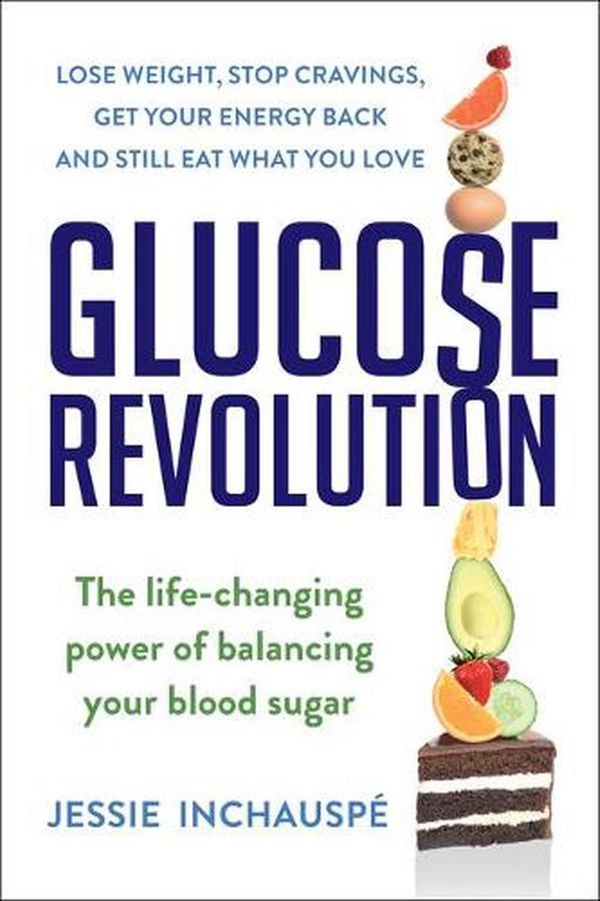 LOSE WEIGHT, STOP CRAVINGS, GET YOUR ENERGY BACK AND STILL EAT WHAT YOU LOVE

GLUCOSE REVOLUTION

The life-changing power of balancing your blood sugar

JESSIE INCHAUSPÉ